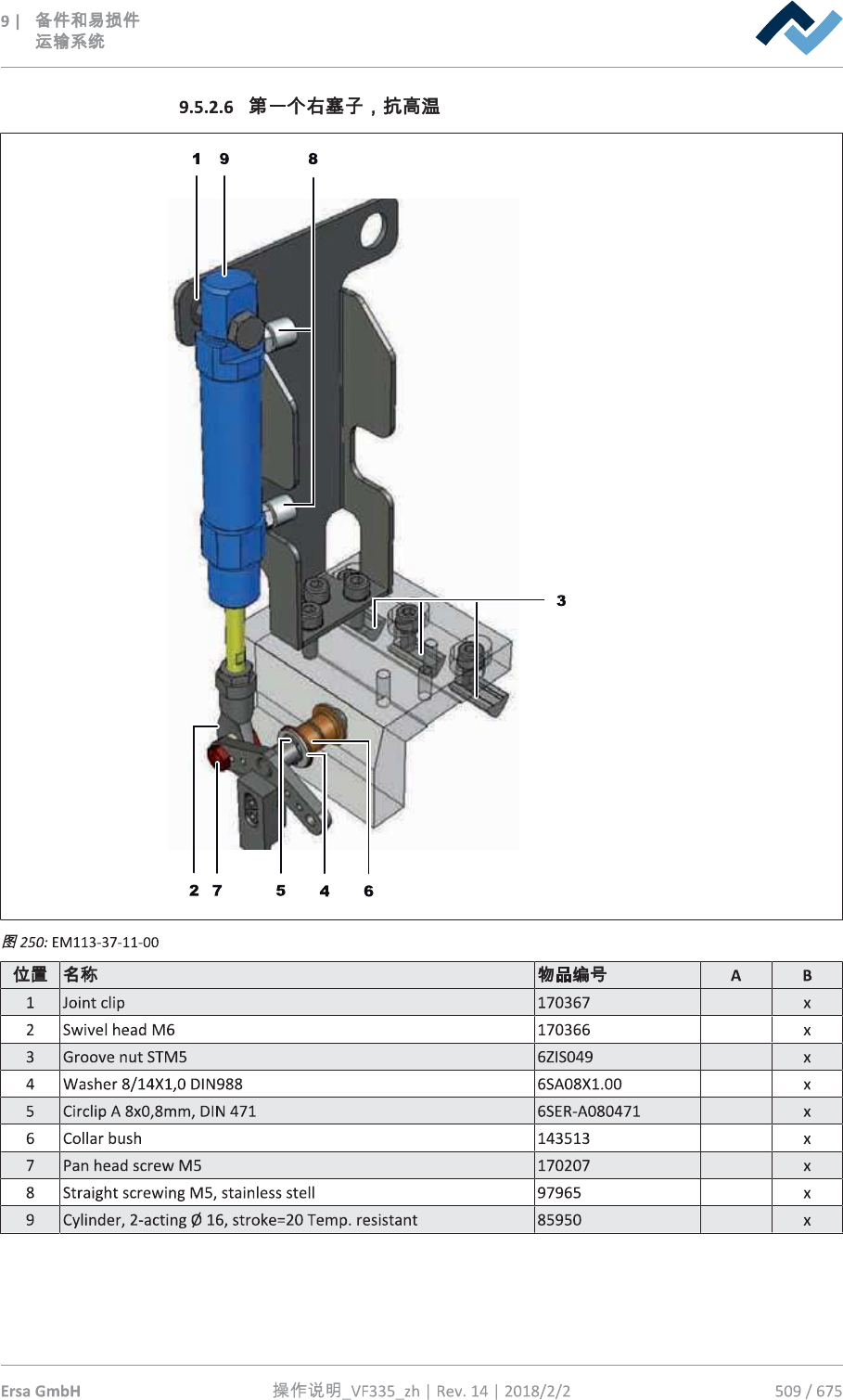 9 | 备件和易损件
运输系统

9.5.2.6 第一个右塞子，抗高温

1 9 8

3

2 7 5 4 6

图 250: EM113-37-11-00

| 位置 | 名称 | 物品编号 | A | B |
|---|---|---|---|---|
| 1 | Joint clip | 170367 | | x |
| 2 | Swivel head M6 | 170366 | | x |
| 3 | Groove nut STM5 | 6ZIS049 | | x |
| 4 | Washer 8/14X1,0 DIN988 | 6SA08X1.00 | | x |
| 5 | Circlip A 8x0,8mm, DIN 471 | 6SER-A080471 | | x |
| 6 | Collar bush | 143513 | | x |
| 7 | Pan head screw M5 | 170207 | | x |
| 8 | Straight screwing M5, stainless stell | 97965 | | x |
| 9 | Cylinder, 2-acting Ø 16, stroke=20 Temp. resistant | 85950 | | x |

Ersa GmbH 操作说明_VF335_zh | Rev. 14 | 2018/2/2 509 / 675